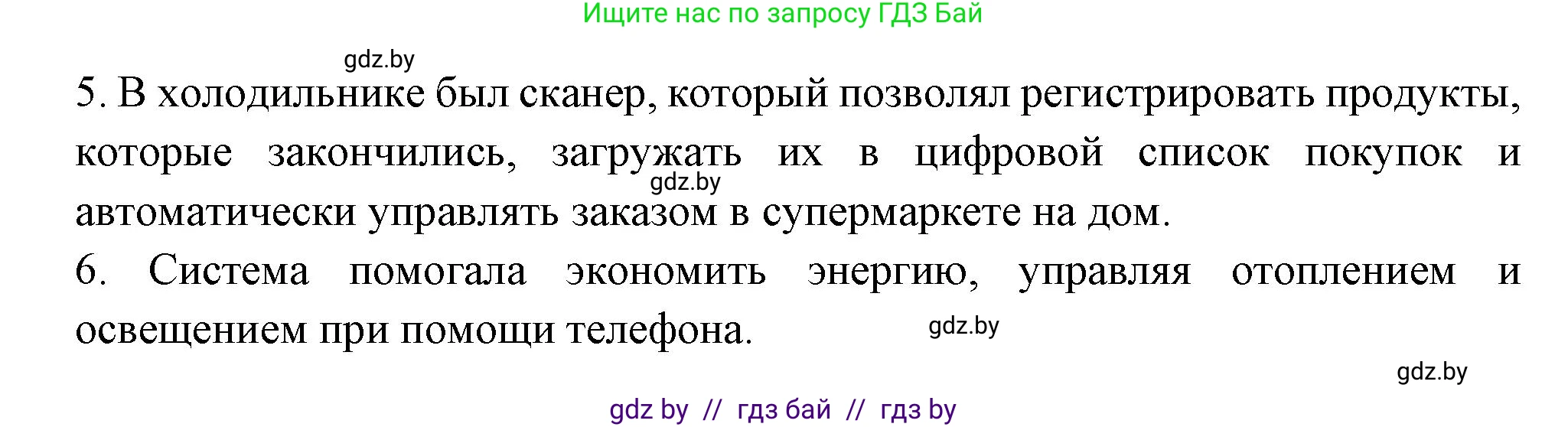 Ищите нас по запросу ГДЗ Бай

gdz.by

5. В холодильнике был сканер, который позволял регистрировать продукты, которые закончились, загружать их в цифровой список покупок и автоматически управлять заказом в супермаркете на дом.

gdz.by

6. Система помогала экономить энергию, управляя отоплением и освещением при помощи телефона.

gdz.by

gdz.by

gdz by // гдз бай // гдз by